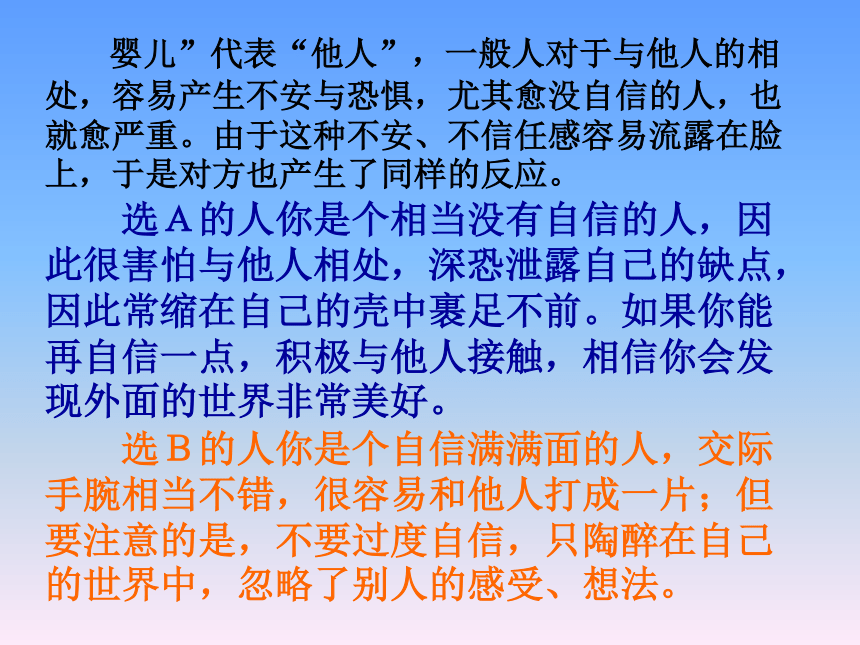 婴儿”代表“他人”，一般人对于与他人的相处，容易产生不安与恐惧，尤其愈没自信的人，也就愈严重。由于这种不安、不信任感容易流露在脸上，于是对方也产生了同样的反应。

选A的人你是个相当没有自信的人，因此很害怕与他人相处，深恐泄露自己的缺点，因此常缩在自己的壳中裹足不前。如果你能再自信一点，积极与他人接触，相信你会发现外面的世界非常美好。

选B的人你是个自信满满面的人，交际手腕相当不错，很容易和他人打成一片；但要注意的是，不要过度自信，只陶醉在自己的世界中，忽略了别人的感受、想法。